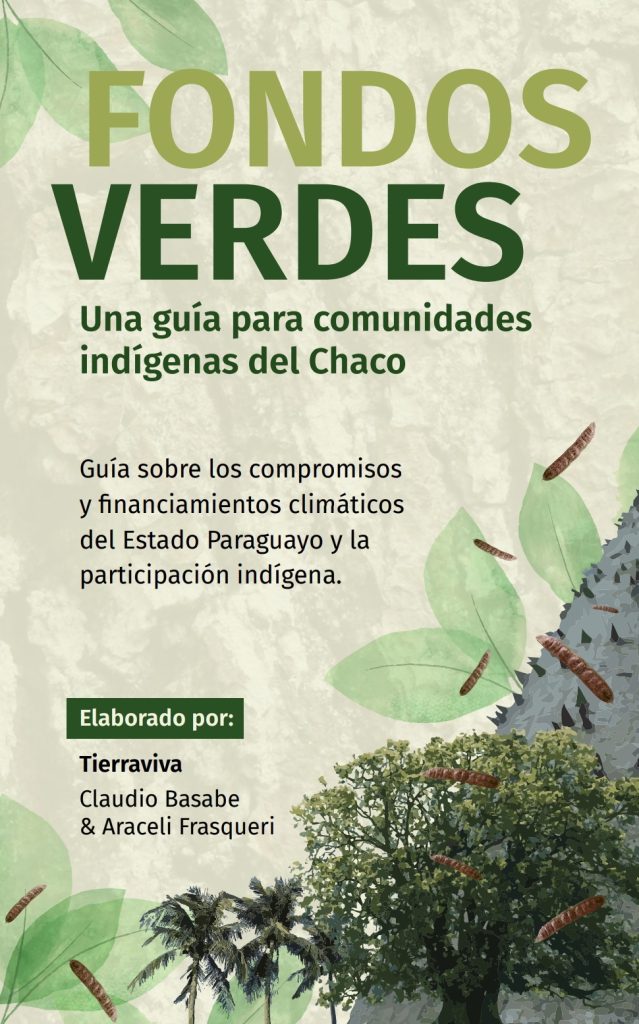 FONDOS VERDES

Una guía para comunidades indígenas del Chaco

Guía sobre los compromisos y financiamientos climáticos del Estado Paraguayo y la participación indígena.

Elaborado por:

Tierraviva

Claudio Basabe & Araceli Frasqueri